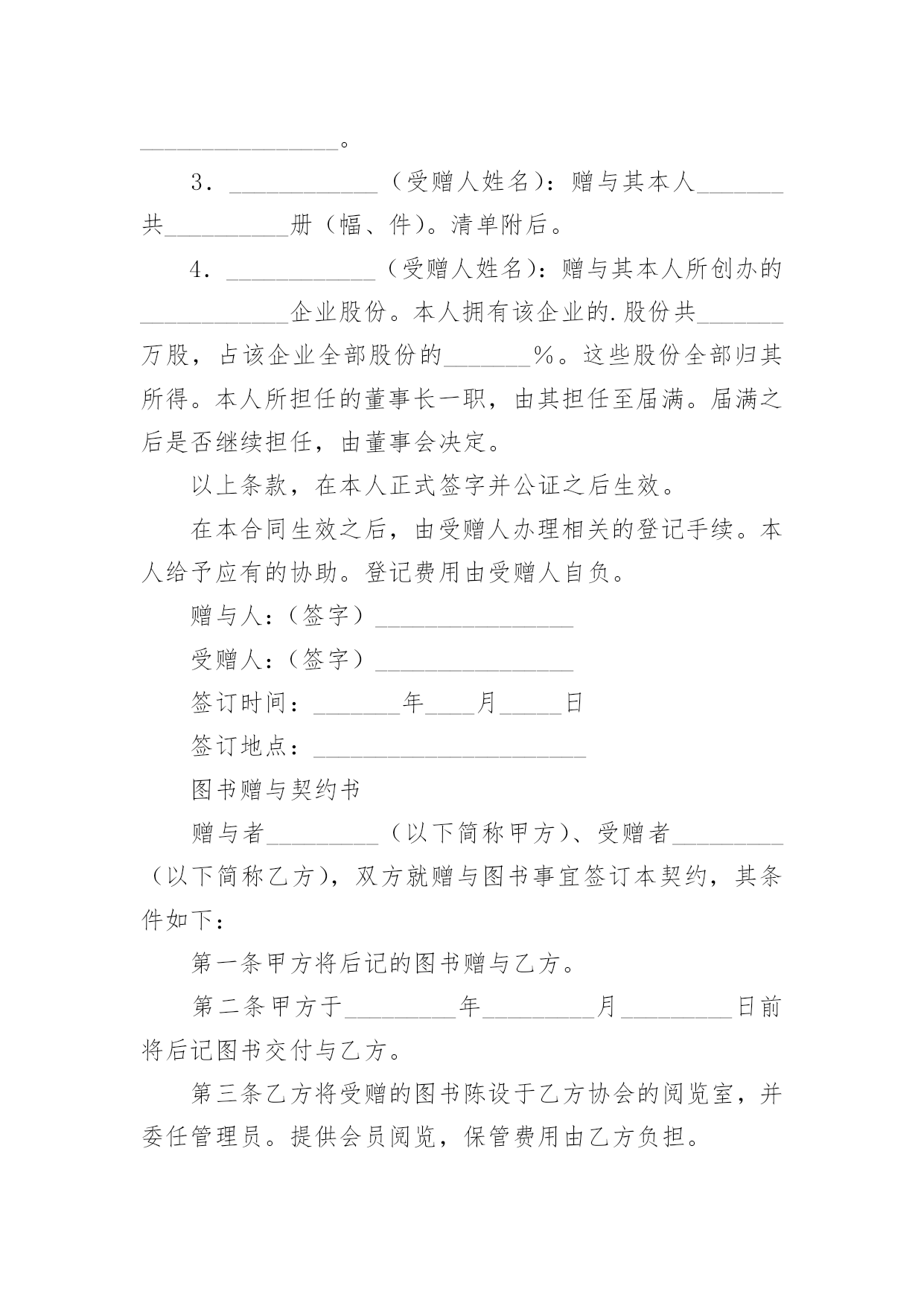 ________________。

3．____________（受赠人姓名）：赠与其本人_______共__________册（幅、件）。清单附后。

4．____________（受赠人姓名）：赠与其本人所创办的____________企业股份。本人拥有该企业的.股份共_______万股，占该企业全部股份的_______%。这些股份全部归其所得。本人所担任的董事长一职，由其担任至届满。届满之后是否继续担任，由董事会决定。

以上条款，在本人正式签字并公证之后生效。

在本合同生效之后，由受赠人办理相关的登记手续。本人给予应有的协助。登记费用由受赠人自负。

赠与人：（签字）________________

受赠人：（签字）________________

签订时间：_______年____月_____日

签订地点：______________________

图书赠与契约书

赠与者_________（以下简称甲方）、受赠者_________（以下简称乙方），双方就赠与图书事宜签订本契约，其条件如下：

第一条甲方将后记的图书赠与乙方。

第二条甲方于_________年_________月_________日前将后记图书交付与乙方。

第三条乙方将受赠的图书陈设于乙方协会的阅览室，并委任管理员。提供会员阅览，保管费用由乙方负担。